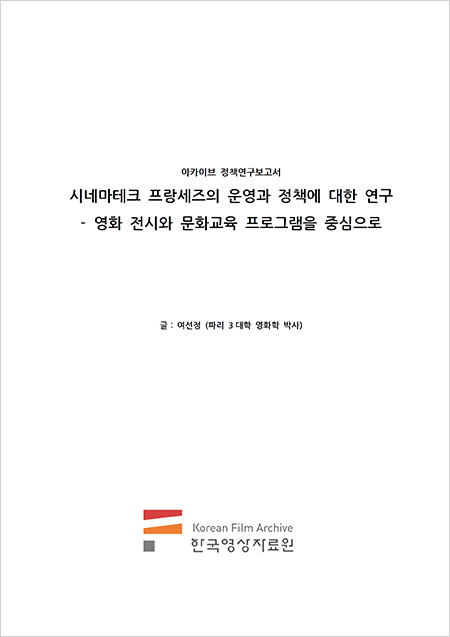 아카이브 정책연구보고서

시네마테크 프랑세즈의 운영과 정책에 대한 연구
- 영화 전시와 문화교육 프로그램을 중심으로

글 : 여선정 (파리 3 대학 영화학 박사)

Korean Film Archive
한국영상자료원